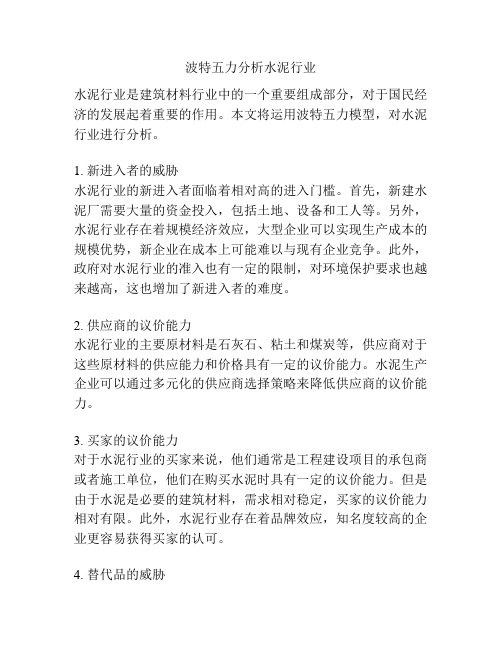 波特五力分析水泥行业

水泥行业是建筑材料行业中的一个重要组成部分，对于国民经济的发展起着重要的作用。本文将运用波特五力模型，对水泥行业进行分析。

1. 新进入者的威胁
水泥行业的新进入者面临着相对高的进入门槛。首先，新建水泥厂需要大量的资金投入，包括土地、设备和工人等。另外，水泥行业存在着规模经济效应，大型企业可以实现生产成本的规模优势，新企业在成本上可能难以与现有企业竞争。此外，政府对水泥行业的准入也有一定的限制，对环境保护要求也越来越高，这也增加了新进入者的难度。

2. 供应商的议价能力
水泥行业的主要原材料是石灰石、粘土和煤炭等，供应商对于这些原材料的供应能力和价格具有一定的议价能力。水泥生产企业可以通过多元化的供应商选择策略来降低供应商的议价能力。

3. 买家的议价能力
对于水泥行业的买家来说，他们通常是工程建设项目的承包商或者施工单位，他们在购买水泥时具有一定的议价能力。但是由于水泥是必要的建筑材料，需求相对稳定，买家的议价能力相对有限。此外，水泥行业存在着品牌效应，知名度较高的企业更容易获得买家的认可。

4. 替代品的威胁